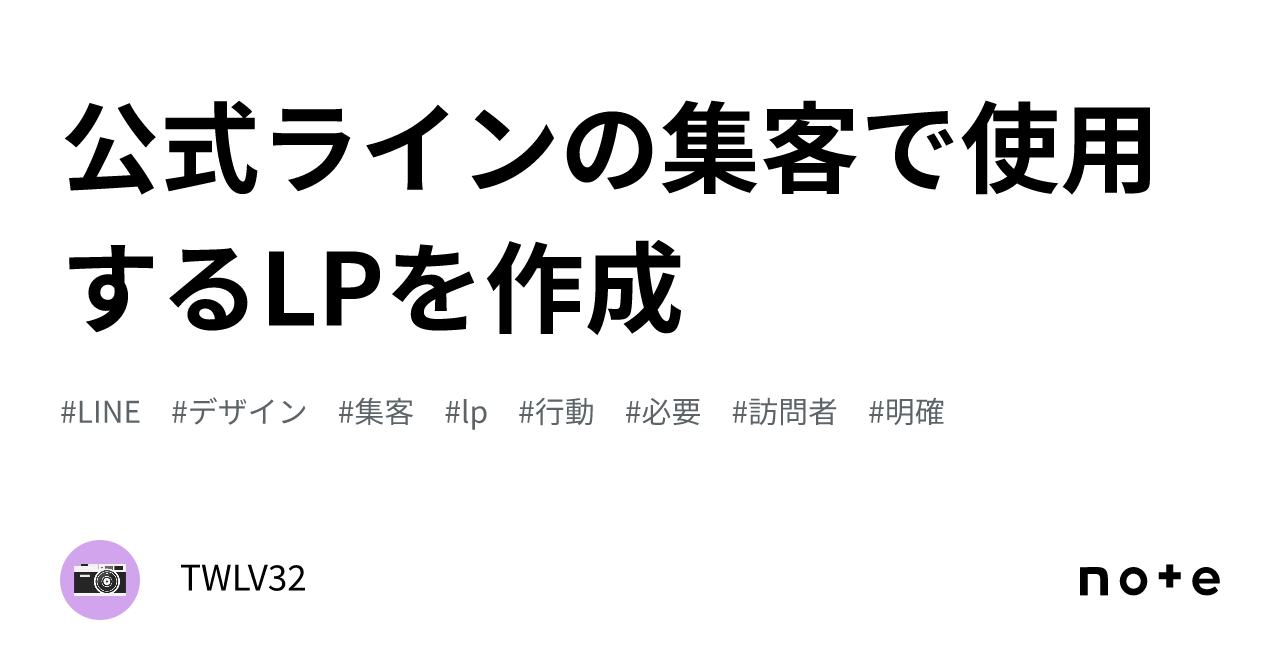 公式ラインの集客で使用するLPを作成

#LINE #デザイン #集客 #lp #行動 #必要 #訪問者 #明確

TWLV32

note